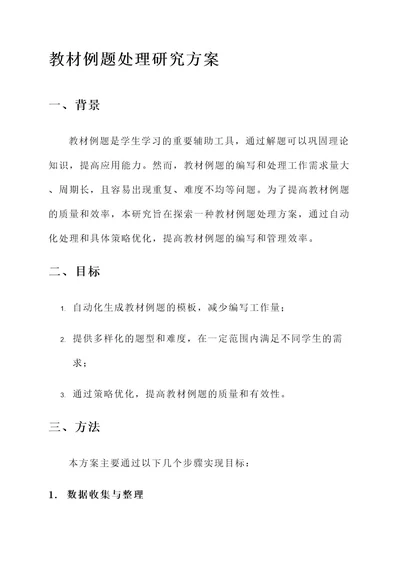 教材例题处理研究方案

一、背景

教材例题是学生学习的重要辅助工具，通过解题可以巩固理论知识，提高应用能力。然而，教材例题的编写和处理工作需求量大、周期长，且容易出现重复、难度不均等问题。为了提高教材例题的质量和效率，本研究旨在探索一种教材例题处理方案，通过自动化处理和具体策略优化，提高教材例题的编写和管理效率。

二、目标

1. 自动化生成教材例题的模板，减少编写工作量；

2. 提供多样化的题型和难度，在一定范围内满足不同学生的需求；

3. 通过策略优化，提高教材例题的质量和有效性。

三、方法

本方案主要通过以下几个步骤实现目标：

1. 数据收集与整理